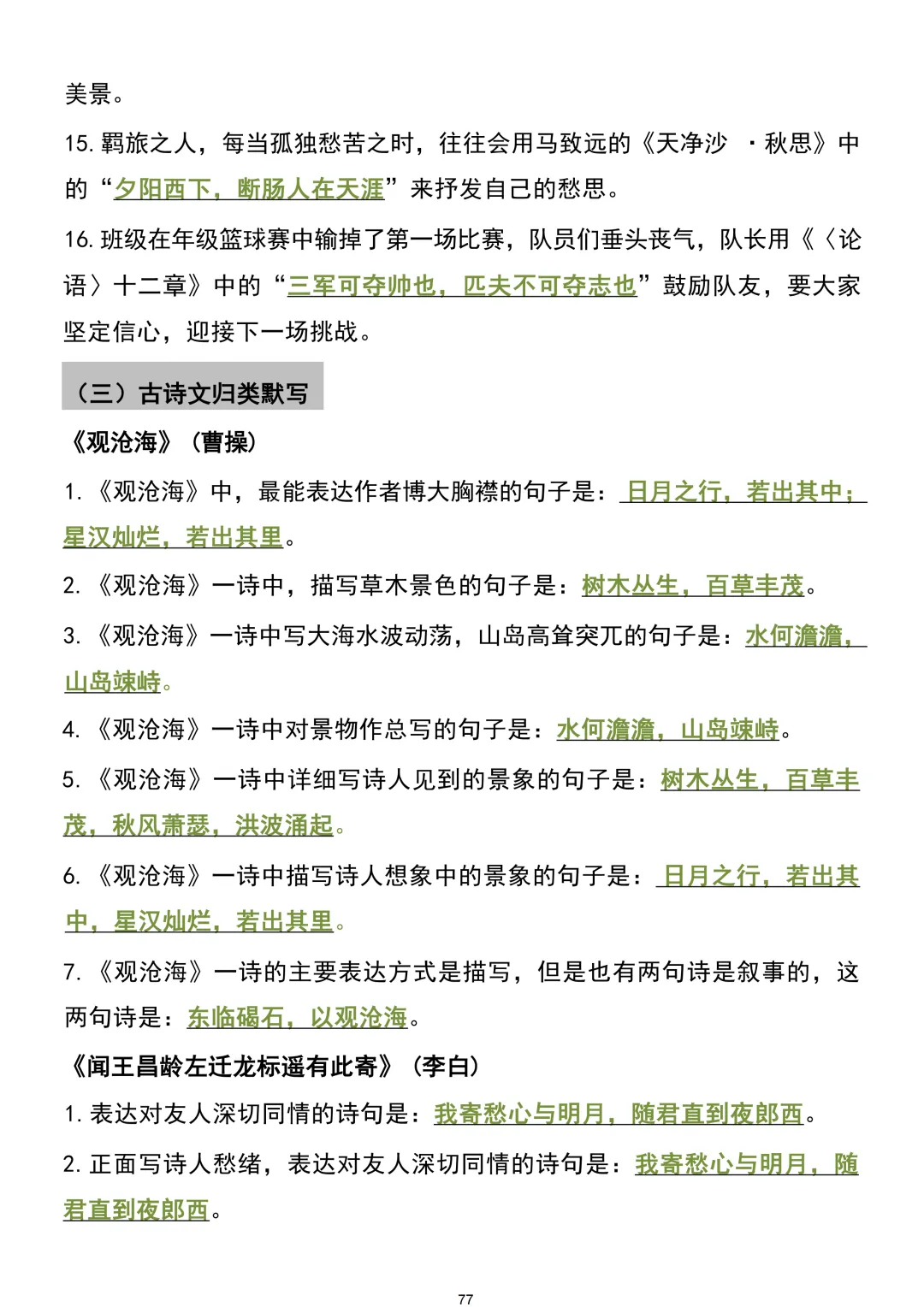 美景。

15. 羁旅之人，每当孤独愁苦之时，往往会用马致远的《天净沙 ·秋思》中的“夕阳西下，断肠人在天涯”来抒发自己的愁思。

16. 班级在年级篮球赛中输掉了第一场比赛，队员们垂头丧气，队长用《〈论语〉十二章》中的“三军可夺帅也，匹夫不可夺志也”鼓励队友，要大家坚定信心，迎接下一场挑战。

（三）古诗文归类默写

《观沧海》（曹操）

1. 《观沧海》中，最能表达作者博大胸襟的句子是：日月之行，若出其中；星汉灿烂，若出其里。

2. 《观沧海》一诗中，描写草木景色的句子是：树木丛生，百草丰茂。

3. 《观沧海》一诗中写大海水波动荡，山岛高耸突兀的句子是：水何澹澹，山岛竦峙。

4. 《观沧海》一诗中对景物作总写的句子是：水何澹澹，山岛竦峙。

5. 《观沧海》一诗中详细写诗人见到的景象的句子是：树木丛生，百草丰茂，秋风萧瑟，洪波涌起。

6. 《观沧海》一诗中描写诗人想象中的景象的句子是：日月之行，若出其中，星汉灿烂，若出其里。

7. 《观沧海》一诗的主要表达方式是描写，但是也有两句诗是叙事的，这两句诗是：东临碣石，以观沧海。

《闻王昌龄左迁龙标遥有此寄》（李白）

1. 表达对友人深切同情的诗句是：我寄愁心与明月，随君直到夜郎西。

2. 正面写诗人愁绪，表达对友人深切同情的诗句是：我寄愁心与明月，随君直到夜郎西。

77